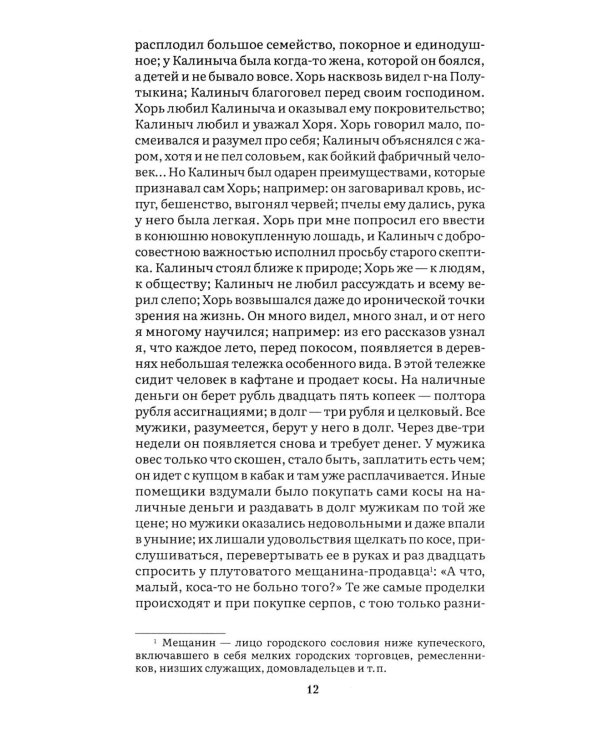 расплодил большое семейство, покорное и единодушное; у Калиныча была когда-то жена, которой он боялся, а детей и не бывало вовсе. Хорь насквозь видел г-на Полутыкина; Калиныч благоговел перед своим господином. Хорь любил Калиныча и оказывал ему покровительство; Калиныч любил и уважал Хоря. Хорь говорил мало, посмеивался и разумел про себя; Калиныч объяснялся с жаром, хотя и не пел соловьем, как бойкий фабричный человек... Но Калиныч был одарен преимуществами, которые признавал сам Хорь; например: он заговаривал кровь, испуг, бешенство, выгонял червей; пчелы ему дались, рука у него была легкая. Хорь при мне попросил его ввести в конюшню новокупленную лошадь, и Калиныч с добросовестною важностью исполнил просьбу старого скептика. Калиныч стоял ближе к природе; Хорь же — к людям, к обществу; Калиныч не любил рассуждать и всему верил слепо; Хорь возвышался даже до иронической точки зрения на жизнь. Он много видел, много знал, и от него я многому научился; например: из его рассказов узнал я, что каждое лето, перед покосом, появляется в деревнях небольшая тележка особенного вида. В этой тележке сидит человек в кафтане и продает косы. На наличные деньги он берет рубль двадцать пять копеек — полтора рубля ассигнациями; в долг — три рубля и целковый. Все мужики, разумеется, берут у него в долг. Через две-три недели он появляется снова и требует денег. У мужика овес только что скошен, стало быть, заплатить есть чем; он идет с купцом в кабак и там уже расплачивается. Иные помещики вздумали было покупать сами косы на наличные деньги и раздавать в долг мужикам по той же цене; но мужики оказались недовольными и даже впали в уныние; их лишали удовольствия щелкать по косе, прислушиваться, перевертывать ее в руках и раз двадцать спросить у плутоватого мещанина-продавца$^{1}$: «А что, малый, коса-то не больно того?» Те же самые проделки происходят и при покупке серпов, с тою только разни-

$^{1}$ Мещанин — лицо городского сословия ниже купеческого, включавшего в себя мелких городских торговцев, ремесленников, низших служащих, домовладельцев и т. п.

12